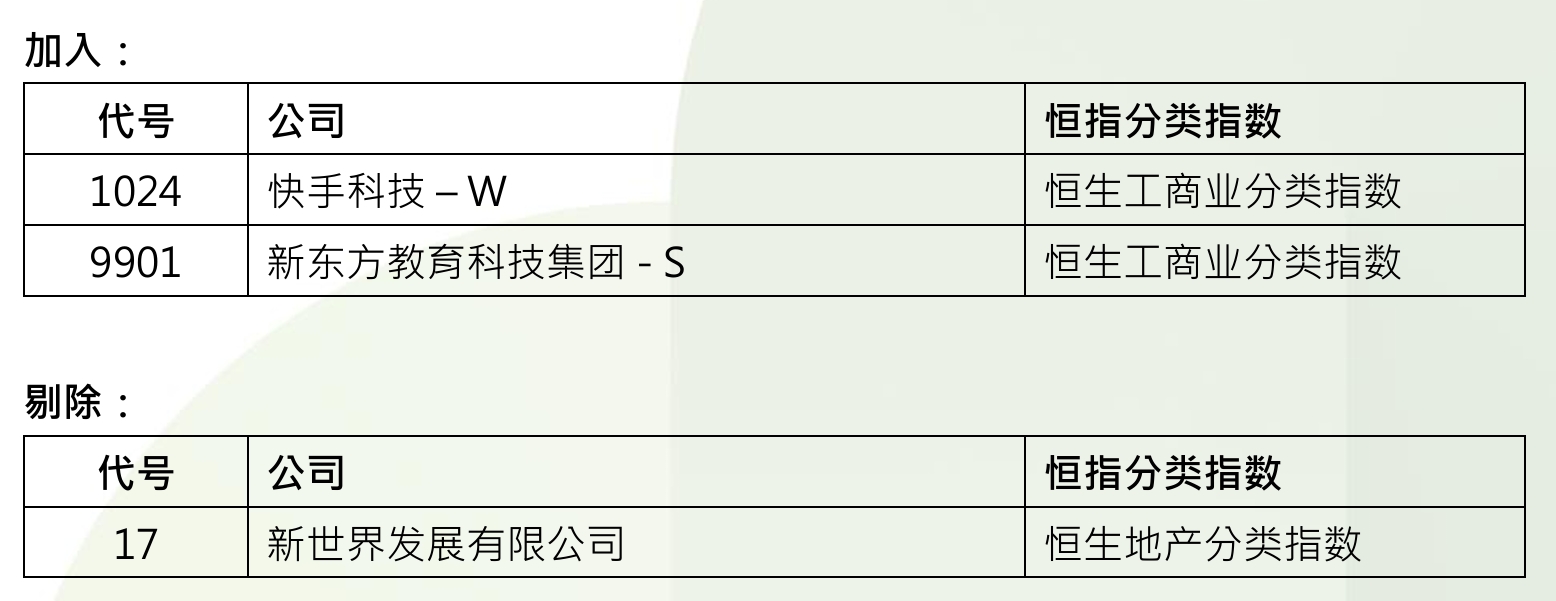 加入：

| 代号 | 公司 | 恒指分类指数 |
|---|---|---|
| 1024 | 快手科技 – W | 恒生工商业分类指数 |
| 9901 | 新东方教育科技集团 - S | 恒生工商业分类指数 |

剔除：

| 代号 | 公司 | 恒指分类指数 |
|---|---|---|
| 17 | 新世界发展有限公司 | 恒生地产分类指数 |